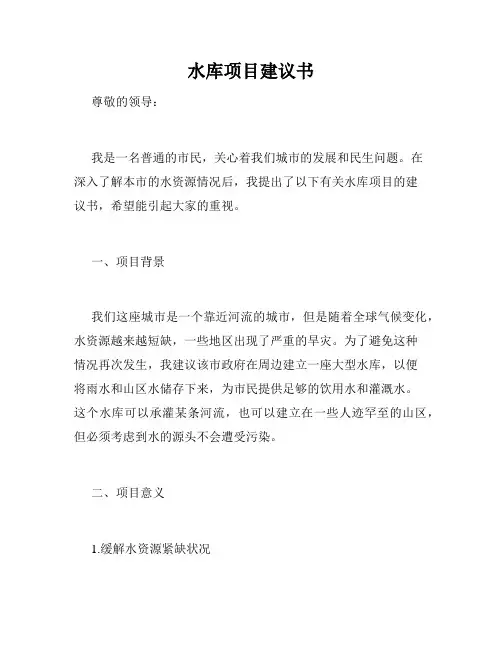 水库项目建议书

尊敬的领导：

我是一名普通的市民，关心着我们城市的发展和民生问题。在深入了解本市的水资源情况后，我提出了以下有关水库项目的建议书，希望能引起大家的重视。

一、项目背景

我们这座城市是一个靠近河流的城市，但是随着全球气候变化，水资源越来越短缺，一些地区出现了严重的旱灾。为了避免这种情况再次发生，我建议该市政府在周边建立一座大型水库，以便将雨水和山区水储存下来，为市民提供足够的饮用水和灌溉水。这个水库可以承灌某条河流，也可以建立在一些人迹罕至的山区，但必须考虑到水的源头不会遭受污染。

二、项目意义

1.缓解水资源紧缺状况